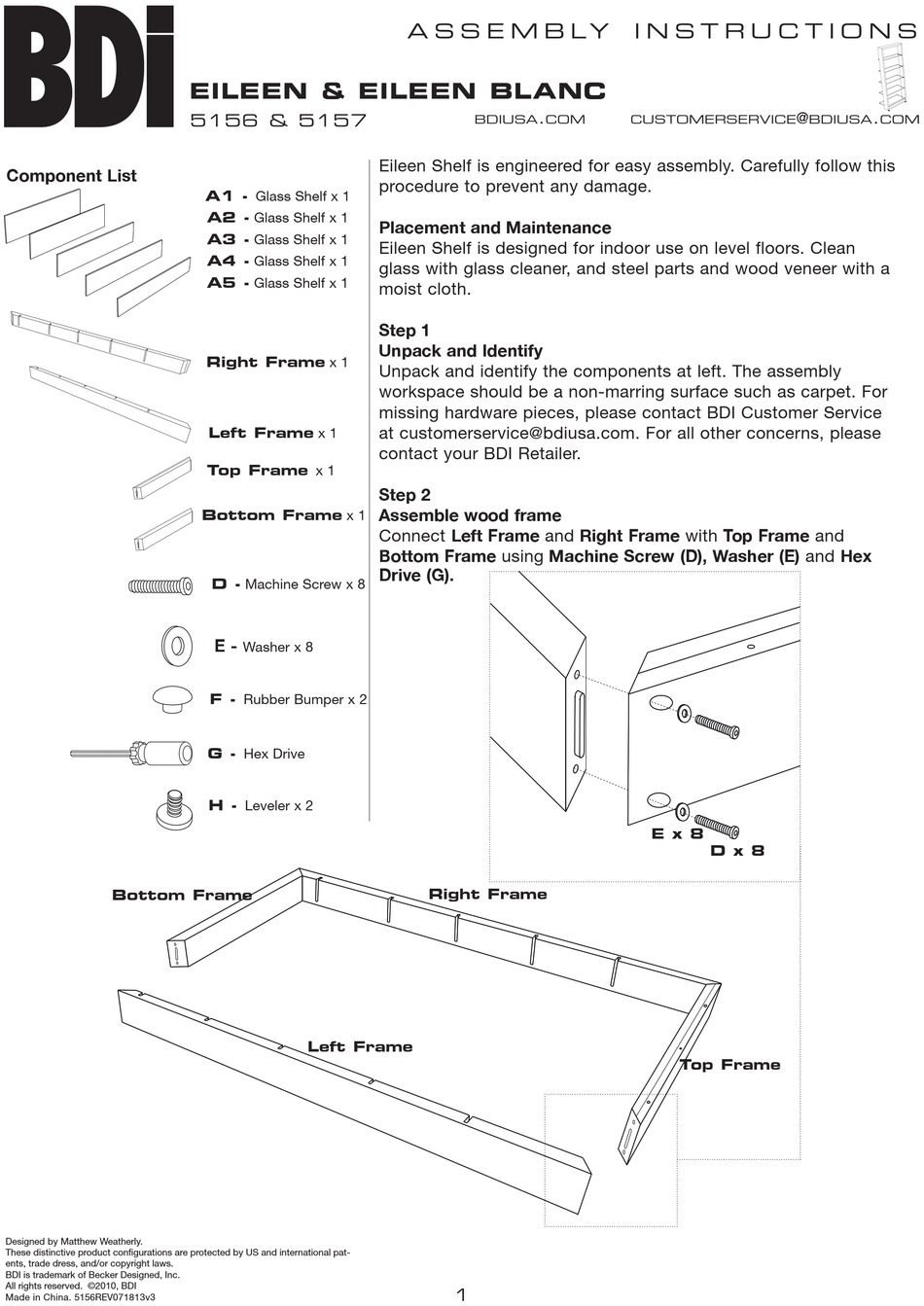 BDi

ASSEMBLY INSTRUCTIONS

EILEEN & EILEEN BLANC
5156 & 5157

BDIUSA.COM CUSTOMERSERVICE@BDIUSA.COM

Component List

A1 - Glass Shelf x 1
A2 - Glass Shelf x 1
A3 - Glass Shelf x 1
A4 - Glass Shelf x 1
A5 - Glass Shelf x 1

Right Frame x 1

Left Frame x 1

Top Frame x 1

Bottom Frame x 1

D - Machine Screw x 8

E - Washer x 8

F - Rubber Bumper x 2

G - Hex Drive

H - Leveler x 2

Eileen Shelf is engineered for easy assembly. Carefully follow this procedure to prevent any damage.

Placement and Maintenance
Eileen Shelf is designed for indoor use on level floors. Clean glass with glass cleaner, and steel parts and wood veneer with a moist cloth.

Step 1
Unpack and Identify
Unpack and identify the components at left. The assembly workspace should be a non-marring surface such as carpet. For missing hardware pieces, please contact BDI Customer Service at customerservice@bdiusa.com. For all other concerns, please contact your BDI Retailer.

Step 2
Assemble wood frame
Connect Left Frame and Right Frame with Top Frame and Bottom Frame using Machine Screw (D), Washer (E) and Hex Drive (G).

E x 8
D x 8

Bottom Frame
Right Frame
Left Frame
Top Frame

Designed by Matthew Weatherly.
These distinctive product configurations are protected by US and international patents, trade dress, and/or copyright laws.
BDI is trademark of Becker Designed, Inc.
All rights reserved. ©2010, BDI
Made in China. 5156REV071813v3

1